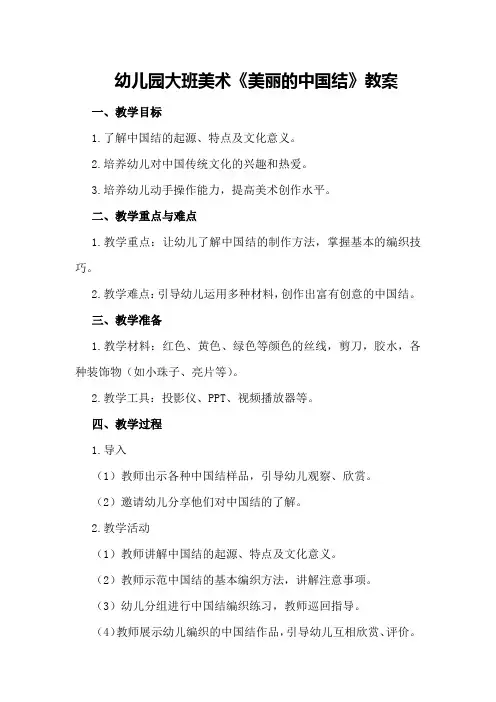 幼儿园大班美术《美丽的中国结》教案

一、教学目标

1.了解中国结的起源、特点及文化意义。

2.培养幼儿对中国传统文化的兴趣和热爱。

3.培养幼儿动手操作能力，提高美术创作水平。

二、教学重点与难点

1.教学重点：让幼儿了解中国结的制作方法，掌握基本的编织技巧。

2.教学难点：引导幼儿运用多种材料，创作出富有创意的中国结。

三、教学准备

1.教学材料：红色、黄色、绿色等颜色的丝线，剪刀，胶水，各种装饰物（如小珠子、亮片等）。

2.教学工具：投影仪、PPT、视频播放器等。

四、教学过程

1.导入

（1）教师出示各种中国结样品，引导幼儿观察、欣赏。

（2）邀请幼儿分享他们对中国结的了解。

2.教学活动

（1）教师讲解中国结的起源、特点及文化意义。

（2）教师示范中国结的基本编织方法，讲解注意事项。

（3）幼儿分组进行中国结编织练习，教师巡回指导。

（4）教师展示幼儿编织的中国结作品，引导幼儿互相欣赏、评价。